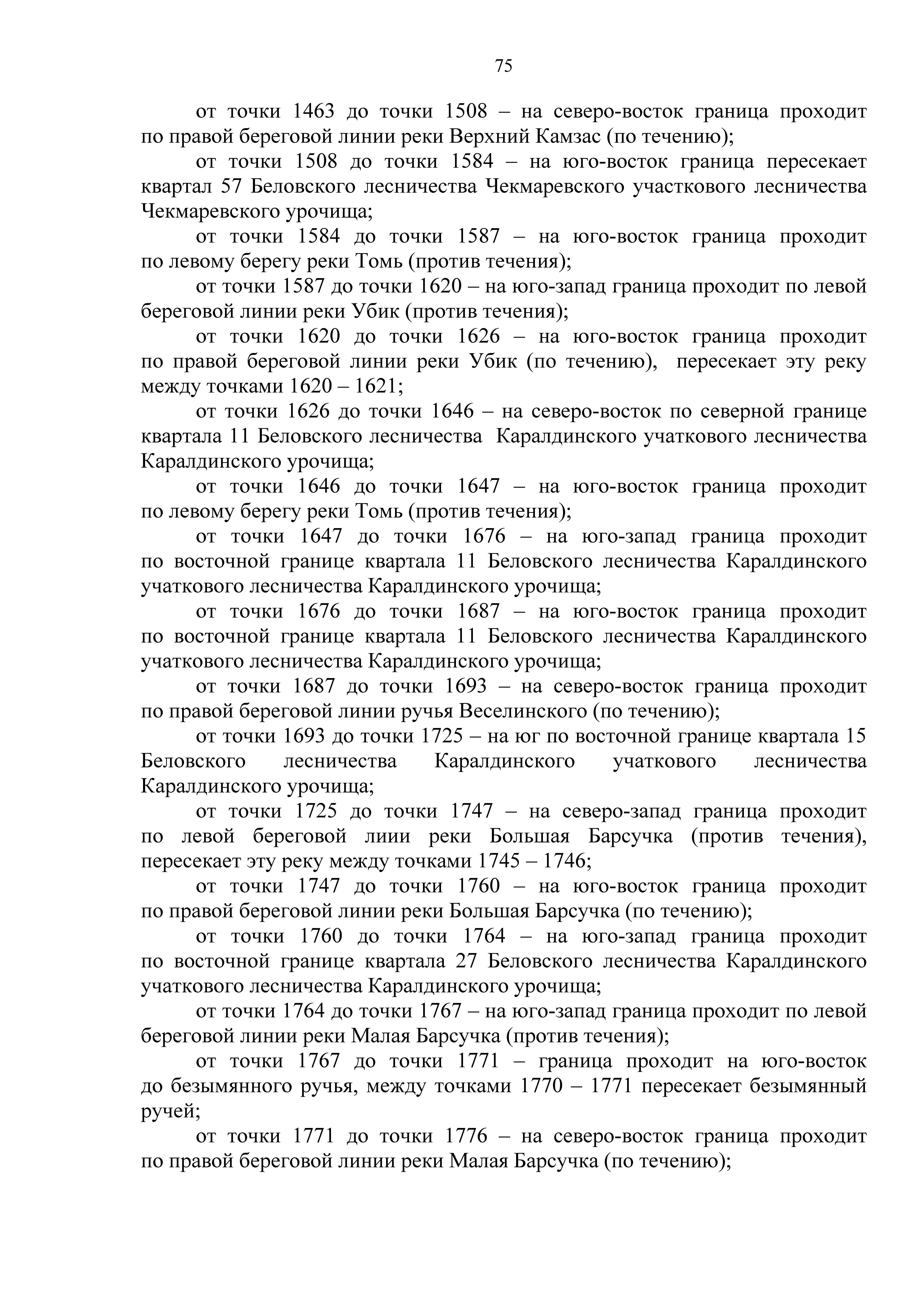 75

от точки 1463 до точки 1508 – на северо-восток граница проходит по правой береговой линии реки Верхний Камзас (по течению);

от точки 1508 до точки 1584 – на юго-восток граница пересекает квартал 57 Беловского лесничества Чекмаревского участкового лесничества Чекмаревского урочища;

от точки 1584 до точки 1587 – на юго-восток граница проходит по левому берегу реки Томь (против течения);

от точки 1587 до точки 1620 – на юго-запад граница проходит по левой береговой линии реки Убик (против течения);

от точки 1620 до точки 1626 – на юго-восток граница проходит по правой береговой линии реки Убик (по течению), пересекает эту реку между точками 1620 – 1621;

от точки 1626 до точки 1646 – на северо-восток по северной границе квартала 11 Беловского лесничества Каралдинского учаткового лесничества Каралдинского урочища;

от точки 1646 до точки 1647 – на юго-восток граница проходит по левому берегу реки Томь (против течения);

от точки 1647 до точки 1676 – на юго-запад граница проходит по восточной границе квартала 11 Беловского лесничества Каралдинского учаткового лесничества Каралдинского урочища;

от точки 1676 до точки 1687 – на юго-восток граница проходит по восточной границе квартала 11 Беловского лесничества Каралдинского учаткового лесничества Каралдинского урочища;

от точки 1687 до точки 1693 – на северо-восток граница проходит по правой береговой линии ручья Веселинского (по течению);

от точки 1693 до точки 1725 – на юг по восточной границе квартала 15 Беловского лесничества Каралдинского учаткового лесничества Каралдинского урочища;

от точки 1725 до точки 1747 – на северо-запад граница проходит по левой береговой лиии реки Большая Барсучка (против течения), пересекает эту реку между точками 1745 – 1746;

от точки 1747 до точки 1760 – на юго-восток граница проходит по правой береговой линии реки Большая Барсучка (по течению);

от точки 1760 до точки 1764 – на юго-запад граница проходит по восточной границе квартала 27 Беловского лесничества Каралдинского учаткового лесничества Каралдинского урочища;

от точки 1764 до точки 1767 – на юго-запад граница проходит по левой береговой линии реки Малая Барсучка (против течения);

от точки 1767 до точки 1771 – граница проходит на юго-восток до безымянного ручья, между точками 1770 – 1771 пересекает безымянный ручей;

от точки 1771 до точки 1776 – на северо-восток граница проходит по правой береговой линии реки Малая Барсучка (по течению);